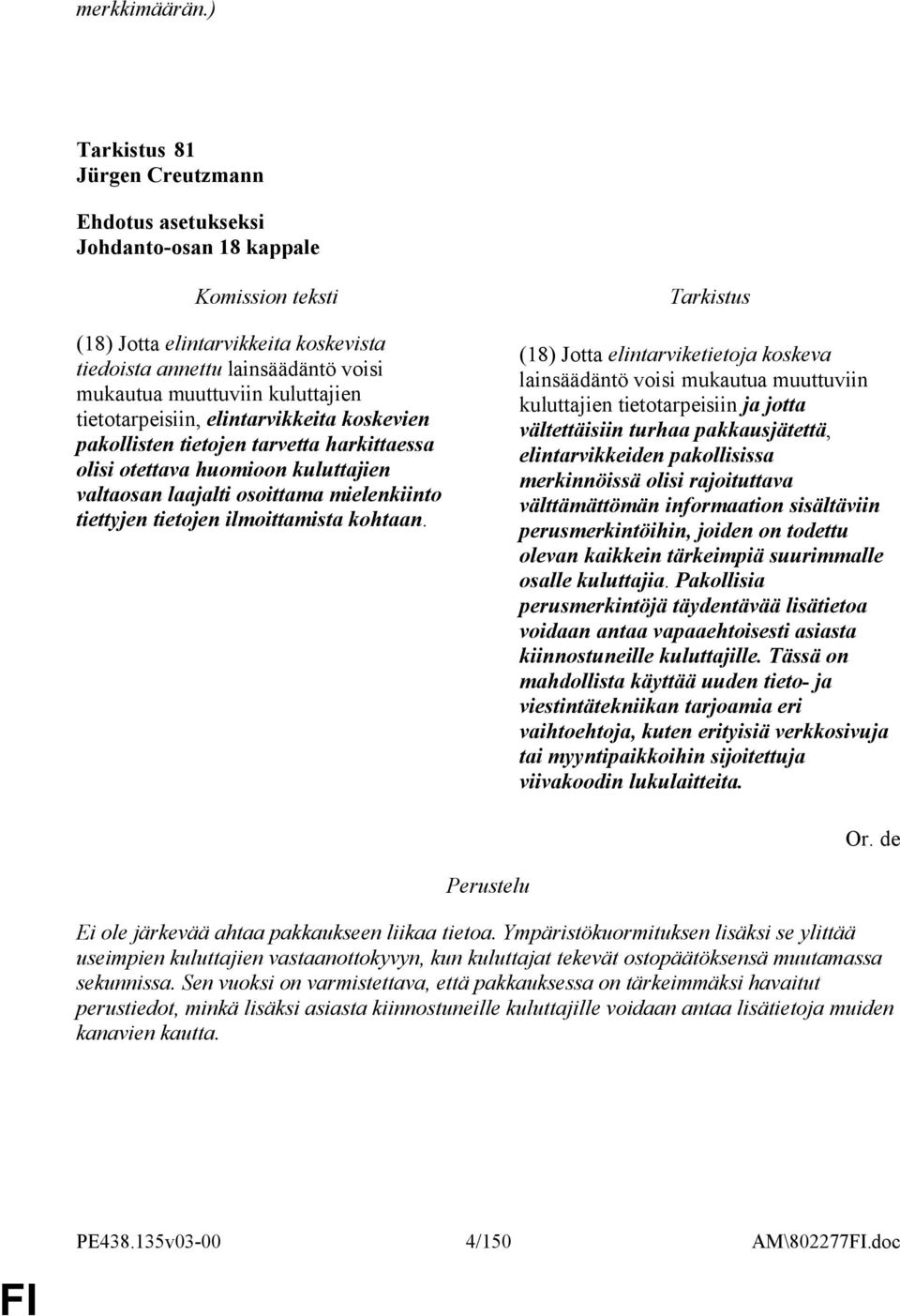 merkkimäärän.)

Tarkistus 81
Jürgen Creutzmann

Ehdotus asetukseksi
Johdanto-osan 18 kappale

Komission teksti

(18) Jotta elintarvikkeita koskevista tiedoista annettu lainsäädäntö voisi mukautua muuttuviin kuluttajien tietotarpeisiin, elintarvikkeita koskevien pakollisten tietojen tarvetta harkittaessa olisi otettava huomioon kuluttajien valtaosan laajalti osoittama mielenkiinto tiettyjen tietojen ilmoittamista kohtaan.

Tarkistus

(18) Jotta elintarviketietoja koskeva lainsäädäntö voisi mukautua muuttuviin kuluttajien tietotarpeisiin ja jotta vältettäisiin turhaa pakkausjätettä, elintarvikkeiden pakollisissa merkinnöissä olisi rajoituttava välttämättömän informaation sisältäviin perusmerkintöihin, joiden on todettu olevan kaikkein tärkeimpiä suurimmalle osalle kuluttajia. Pakollisia perusmerkintöjä täydentävää lisätietoa voidaan antaa vapaaehtoisesti asiasta kiinnostuneille kuluttajille. Tässä on mahdollista käyttää uuden tieto- ja viestintätekniikan tarjoamia eri vaihtoehtoja, kuten erityisiä verkkosivuja tai myyntipaikkoihin sijoitettuja viivakoodin lukulaitteita.

Or. de

Perustelu

Ei ole järkevää ahtaa pakkaukseen liikaa tietoa. Ympäristökuormituksen lisäksi se ylittää useimpien kuluttajien vastaanottokyvyn, kun kuluttajat tekevät ostopäätöksensä muutamassa sekunnissa. Sen vuoksi on varmistettava, että pakkauksessa on tärkeimmäksi havaitut perustiedot, minkä lisäksi asiasta kiinnostuneille kuluttajille voidaan antaa lisätietoja muiden kanavien kautta.

PE438.135v03-00 4/150 AM\802277FI.doc

FI